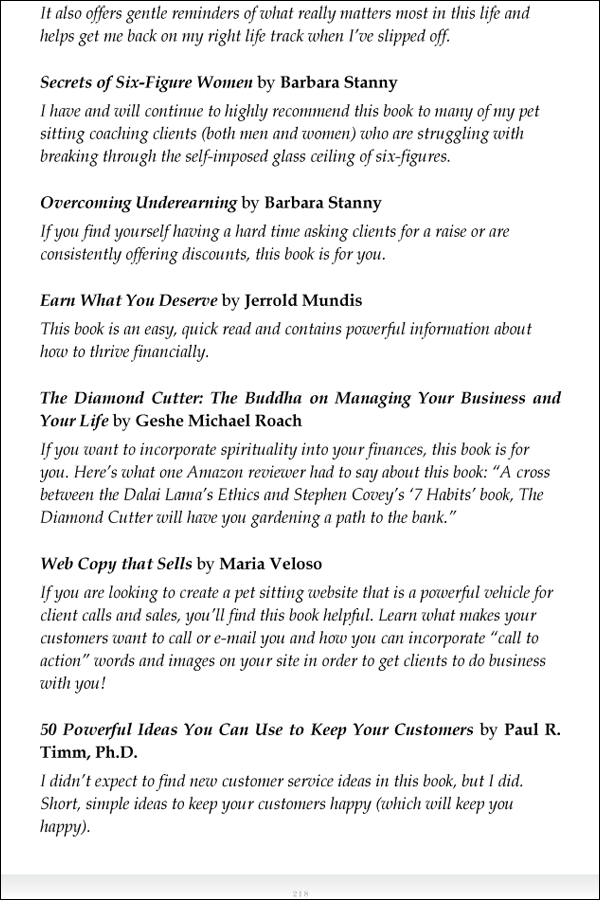 It also offers gentle reminders of what really matters most in this life and helps get me back on my right life track when I've slipped off.

Secrets of Six-Figure Women by Barbara Stanny
I have and will continue to highly recommend this book to many of my pet sitting coaching clients (both men and women) who are struggling with breaking through the self-imposed glass ceiling of six-figures.

Overcoming Underearning by Barbara Stanny
If you find yourself having a hard time asking clients for a raise or are consistently offering discounts, this book is for you.

Earn What You Deserve by Jerrold Mundis
This book is an easy, quick read and contains powerful information about how to thrive financially.

The Diamond Cutter: The Buddha on Managing Your Business and Your Life by Geshe Michael Roach
If you want to incorporate spirituality into your finances, this book is for you. Here's what one Amazon reviewer had to say about this book: "A cross between the Dalai Lama's Ethics and Stephen Covey's '7 Habits' book, The Diamond Cutter will have you gardening a path to the bank."

Web Copy that Sells by Maria Veloso
If you are looking to create a pet sitting website that is a powerful vehicle for client calls and sales, you'll find this book helpful. Learn what makes your customers want to call or e-mail you and how you can incorporate "call to action" words and images on your site in order to get clients to do business with you!

50 Powerful Ideas You Can Use to Keep Your Customers by Paul R. Timm, Ph.D.
I didn't expect to find new customer service ideas in this book, but I did. Short, simple ideas to keep your customers happy (which will keep you happy).

218